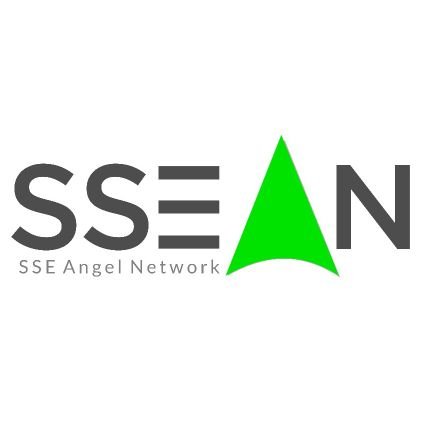 SSEAN
SSE Angel Network